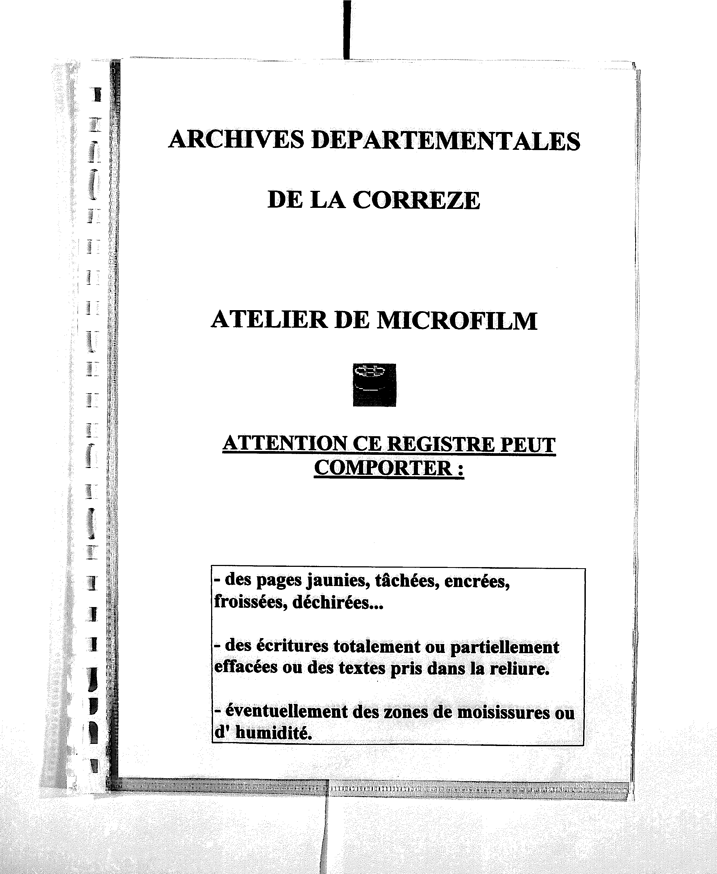 ARCHIVES DEPARTEMENTALES

DE LA CORREZE

ATELIER DE MICROFILM

ATTENTION CE REGISTRE PEUT COMPORTER :

- des pages jaunies, tâchées, encrées, froissées, déchirées...

- des écritures totalement ou partiellement effacées ou des textes pris dans la reliure.

- éventuellement des zones de moisissures ou d' humidité.